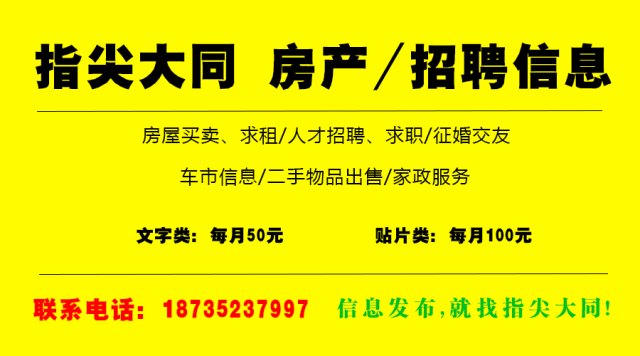 指尖大同 房产／招聘信息

房屋买卖、求租/人才招聘、求职/征婚交友

车市信息/二手物品出售/家政服务

文字类：每月50元 贴片类：每月100元

联系电话：18735237997 信息发布,就找指尖大同!